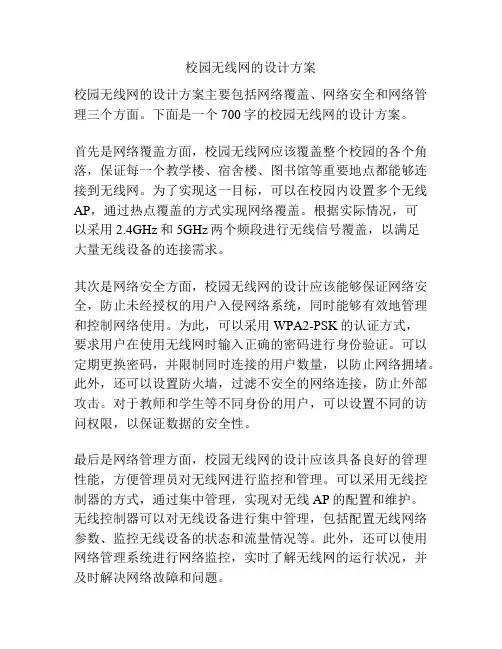 校园无线网的设计方案

校园无线网的设计方案主要包括网络覆盖、网络安全和网络管理三个方面。下面是一个 700 字的校园无线网的设计方案。

首先是网络覆盖方面，校园无线网应该覆盖整个校园的各个角落，保证每一个教学楼、宿舍楼、图书馆等重要地点都能够连接到无线网。为了实现这一目标，可以在校园内设置多个无线 AP，通过热点覆盖的方式实现网络覆盖。根据实际情况，可以采用 2.4GHz 和 5GHz 两个频段进行无线信号覆盖，以满足大量无线设备的连接需求。

其次是网络安全方面，校园无线网的设计应该能够保证网络安全，防止未经授权的用户入侵网络系统，同时能够有效地管理和控制网络使用。为此，可以采用 WPA2-PSK 的认证方式，要求用户在使用无线网时输入正确的密码进行身份验证。可以定期更换密码，并限制同时连接的用户数量，以防止网络拥堵。此外，还可以设置防火墙，过滤不安全的网络连接，防止外部攻击。对于教师和学生等不同身份的用户，可以设置不同的访问权限，以保证数据的安全性。

最后是网络管理方面，校园无线网的设计应该具备良好的管理性能，方便管理员对无线网进行监控和管理。可以采用无线控制器的方式，通过集中管理，实现对无线 AP 的配置和维护。无线控制器可以对无线设备进行集中管理，包括配置无线网络参数、监控无线设备的状态和流量情况等。此外，还可以使用网络管理系统进行网络监控，实时了解无线网的运行状况，并及时解决网络故障和问题。